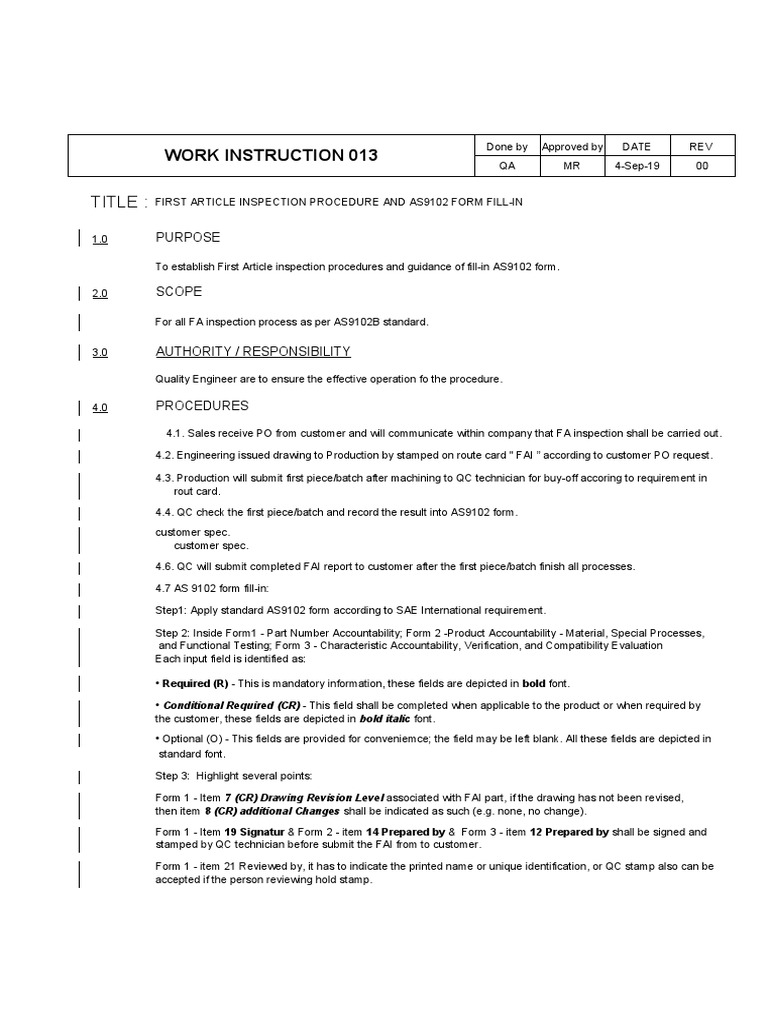 | WORK INSTRUCTION 013 | Done by | Approved by | DATE | REV |
|---|---|---|---|---|
| | QA | MR | 4-Sep-19 | 00 |

TITLE : FIRST ARTICLE INSPECTION PROCEDURE AND AS9102 FORM FILL-IN

1.0 PURPOSE

To establish First Article inspection procedures and guidance of fill-in AS9102 form.

2.0 SCOPE

For all FA inspection process as per AS9102B standard.

3.0 AUTHORITY / RESPONSIBILITY

Quality Engineer are to ensure the effective operation fo the procedure.

4.0 PROCEDURES

4.1. Sales receive PO from customer and will communicate within company that FA inspection shall be carried out.

4.2. Engineering issued drawing to Production by stamped on route card " FAI " according to customer PO request.

4.3. Production will submit first piece/batch after machining to QC technician for buy-off accoring to requirement in rout card.

4.4. QC check the first piece/batch and record the result into AS9102 form.

customer spec.
customer spec.

4.6. QC will submit completed FAI report to customer after the first piece/batch finish all processes.

4.7 AS 9102 form fill-in:

Step1: Apply standard AS9102 form according to SAE International requirement.

Step 2: Inside Form1 - Part Number Accountability; Form 2 -Product Accountability - Material, Special Processes, and Functional Testing; Form 3 - Characteristic Accountability, Verification, and Compatibility Evaluation
Each input field is identified as:

• Required (R) - This is mandatory information, these fields are depicted in bold font.

• Conditional Required (CR) - This field shall be completed when applicable to the product or when required by the customer, these fields are depicted in bold italic font.

• Optional (O) - This fields are provided for conveniemce; the field may be left blank. All these fields are depicted in standard font.

Step 3: Highlight several points:

Form 1 - Item 7 (CR) Drawing Revision Level associated with FAI part, if the drawing has not been revised, then item 8 (CR) additional Changes shall be indicated as such (e.g. none, no change).

Form 1 - Item 19 Signatur & Form 2 - item 14 Prepared by & Form 3 - item 12 Prepared by shall be signed and stamped by QC technician before submit the FAI from to customer.

Form 1 - item 21 Reviewed by, it has to indicate the printed name or unique identification, or QC stamp also can be accepted if the person reviewing hold stamp.